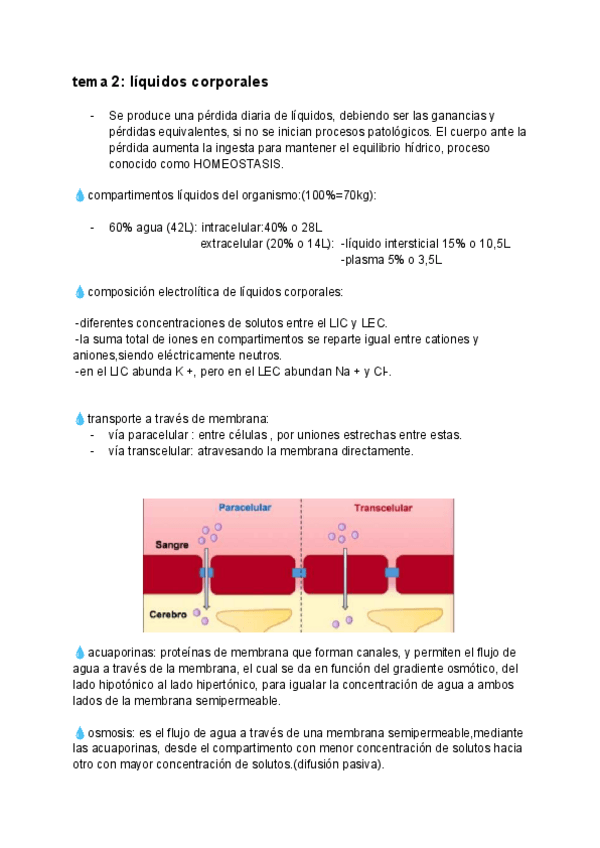 tema 2: líquidos corporales

- Se produce una pérdida diaria de líquidos, debiendo ser las ganancias y pérdidas equivalentes, si no se inician procesos patológicos. El cuerpo ante la pérdida aumenta la ingesta para mantener el equilibrio hídrico, proceso conocido como HOMEOSTASIS.

💧compartimentos líquidos del organismo:(100%=70kg):

- 60% agua (42L): intracelular:40% o 28L
extracelular (20% o 14L): -líquido intersticial 15% o 10,5L
-plasma 5% o 3,5L

💧composición electrolítica de líquidos corporales:

-diferentes concentraciones de solutos entre el LIC y LEC.
-la suma total de iones en compartimentos se reparte igual entre cationes y aniones,siendo eléctricamente neutros.
-en el LIC abunda K +, pero en el LEC abundan Na + y Cl-.

💧transporte a través de membrana:
- vía paracelular : entre células , por uniones estrechas entre estas.
- vía transcelular: atravesando la membrana directamente.

Paracelular
Transcelular
Sangre
Cerebro

💧acuaporinas: proteínas de membrana que forman canales, y permiten el flujo de agua a través de la membrana, el cual se da en función del gradiente osmótico, del lado hipotónico al lado hipertónico, para igualar la concentración de agua a ambos lados de la membrana semipermeable.

💧osmosis: es el flujo de agua a través de una membrana semipermeable,mediante las acuaporinas, desde el compartimento con menor concentración de solutos hacia otro con mayor concentración de solutos.(difusión pasiva).